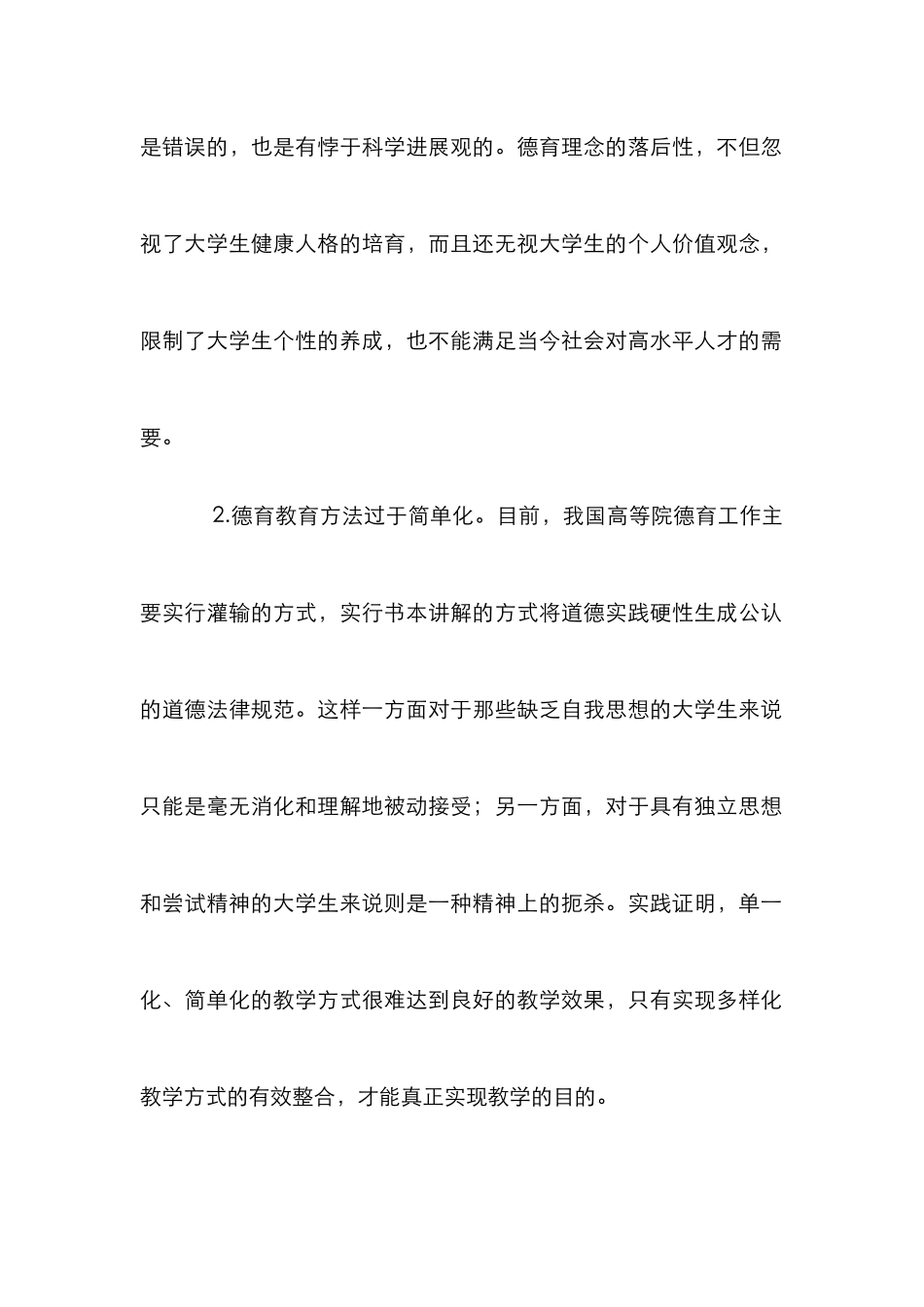 是错误的，也是有悖于科学进展观的。德育理念的落后性，不但忽视了大学生健康人格的培育，而且还无视大学生的个人价值观念，限制了大学生个性的养成，也不能满足当今社会对高水平人才的需要。

2.德育教育方法过于简单化。目前，我国高等院德育工作主要实行灌输的方式，实行书本讲解的方式将道德实践硬性生成公认的道德法律规范。这样一方面对于那些缺乏自我思想的大学生来说只能是毫无消化和理解地被动接受；另一方面，对于具有独立思想和尝试精神的大学生来说则是一种精神上的扼杀。实践证明，单一化、简单化的教学方式很难达到良好的教学效果，只有实现多样化教学方式的有效整合，才能真正实现教学的目的。